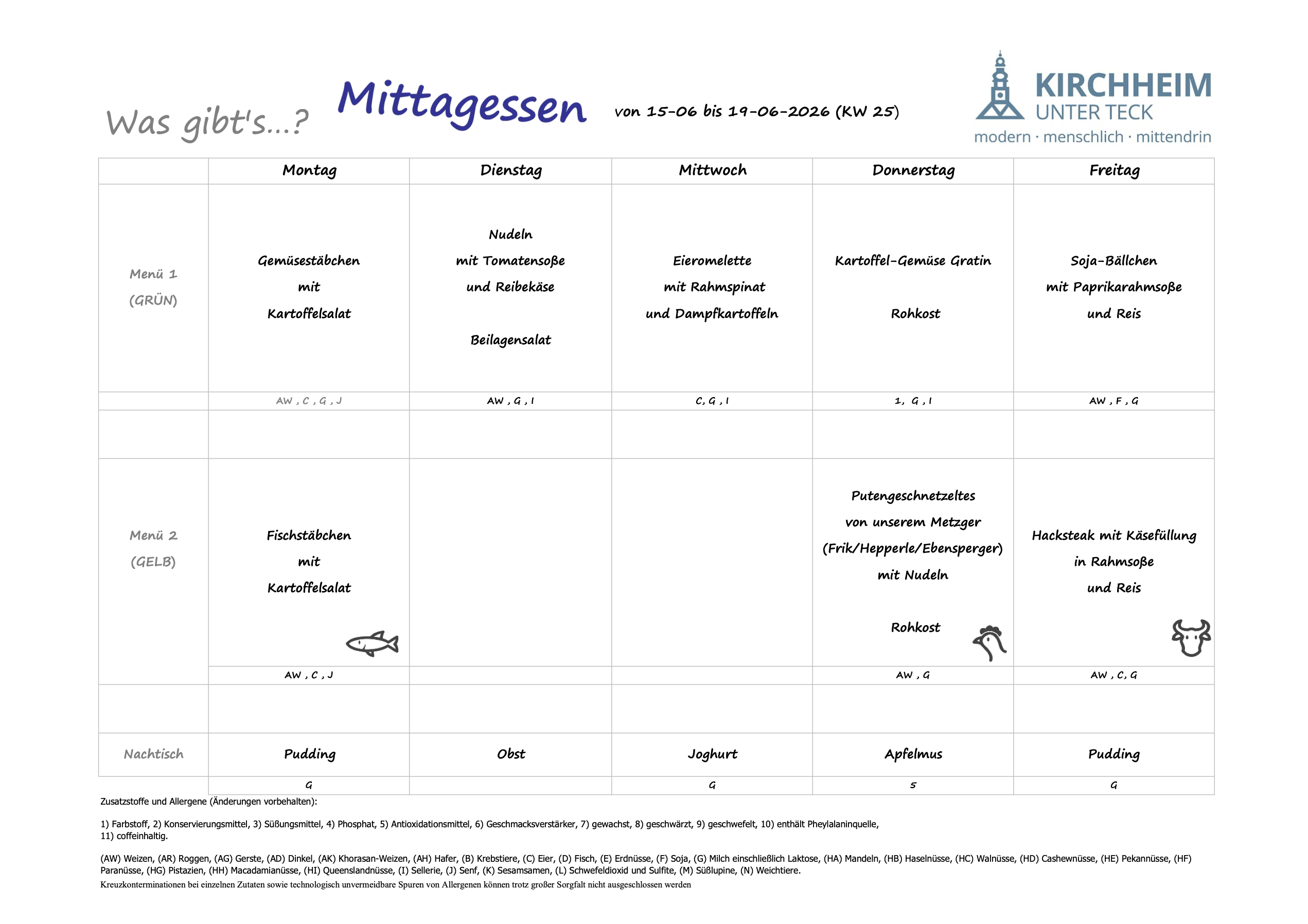 Was gibt's...? Mittagessen von 15-06 bis 19-06-2026 (KW 25)

KIRCHHEIM
UNTER TECK
modern · menschlich · mittendrin

| | Montag | Dienstag | Mittwoch | Donnerstag | Freitag |
|---|---|---|---|---|---|
| Menü 1 (GRÜN) | Gemüsestäbchen mit Kartoffelsalat | Nudeln mit Tomatensoße und Reibekäse Beilagensalat | Eieromelette mit Rahmspinat und Dampfkartoffeln | Kartoffel-Gemüse Gratin Rohkost | Soja-Bällchen mit Paprikarahmsoße und Reis |
| | AW , C , G , J | AW , G , I | C, G , I | 1, G , I | AW , F , G |
| | | | | | |
| Menü 2 (GELB) | Fischstäbchen mit Kartoffelsalat | | | Putengeschnetzeltes von unserem Metzger (Frik/Hepperle/Ebensperger) mit Nudeln Rohkost | Hacksteak mit Käsefüllung in Rahmsoße und Reis |
| | AW , C , J | | | AW , G | AW , C, G |
| | | | | | |
| Nachtisch | Pudding | Obst | Joghurt | Apfelmus | Pudding |
| | G | | G | 5 | G |

Zusatzstoffe und Allergene (Änderungen vorbehalten):

1) Farbstoff, 2) Konservierungsmittel, 3) Süßungsmittel, 4) Phosphat, 5) Antioxidationsmittel, 6) Geschmacksverstärker, 7) gewachst, 8) geschwärzt, 9) geschwefelt, 10) enthält Pheylalaninquelle, 11) coffeinhaltig.

(AW) Weizen, (AR) Roggen, (AG) Gerste, (AD) Dinkel, (AK) Khorasan-Weizen, (AH) Hafer, (B) Krebstiere, (C) Eier, (D) Fisch, (E) Erdnüsse, (F) Soja, (G) Milch einschließlich Laktose, (HA) Mandeln, (HB) Haselnüsse, (HC) Walnüsse, (HD) Cashewnüsse, (HE) Pekannüsse, (HF) Paranüsse, (HG) Pistazien, (HH) Macadamianüsse, (HI) Queenslandnüsse, (I) Sellerie, (J) Senf, (K) Sesamsamen, (L) Schwefeldioxid und Sulfite, (M) Süßlupine, (N) Weichtiere.
Kreuzkonterminationen bei einzelnen Zutaten sowie technologisch unvermeidbare Spuren von Allergenen können trotz großer Sorgfalt nicht ausgeschlossen werden